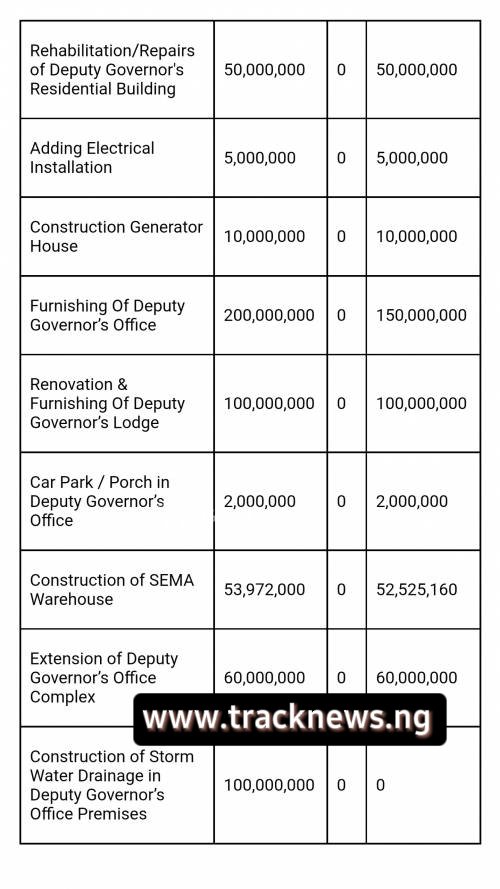 | | | | |
|---|---|---|---|
| Rehabilitation/Repairs of Deputy Governor's Residential Building | 50,000,000 | 0 | 50,000,000 |
| Adding Electrical Installation | 5,000,000 | 0 | 5,000,000 |
| Construction Generator House | 10,000,000 | 0 | 10,000,000 |
| Furnishing Of Deputy Governor's Office | 200,000,000 | 0 | 150,000,000 |
| Renovation & Furnishing Of Deputy Governor's Lodge | 100,000,000 | 0 | 100,000,000 |
| Car Park / Porch in Deputy Governor's Office | 2,000,000 | 0 | 2,000,000 |
| Construction of SEMA Warehouse | 53,972,000 | 0 | 52,525,160 |
| Extension of Deputy Governor's Office Complex | 60,000,000 | 0 | 60,000,000 |
| Construction of Storm Water Drainage in Deputy Governor's Office Premises | 100,000,000 | 0 | 0 |

www.tracknews.ng